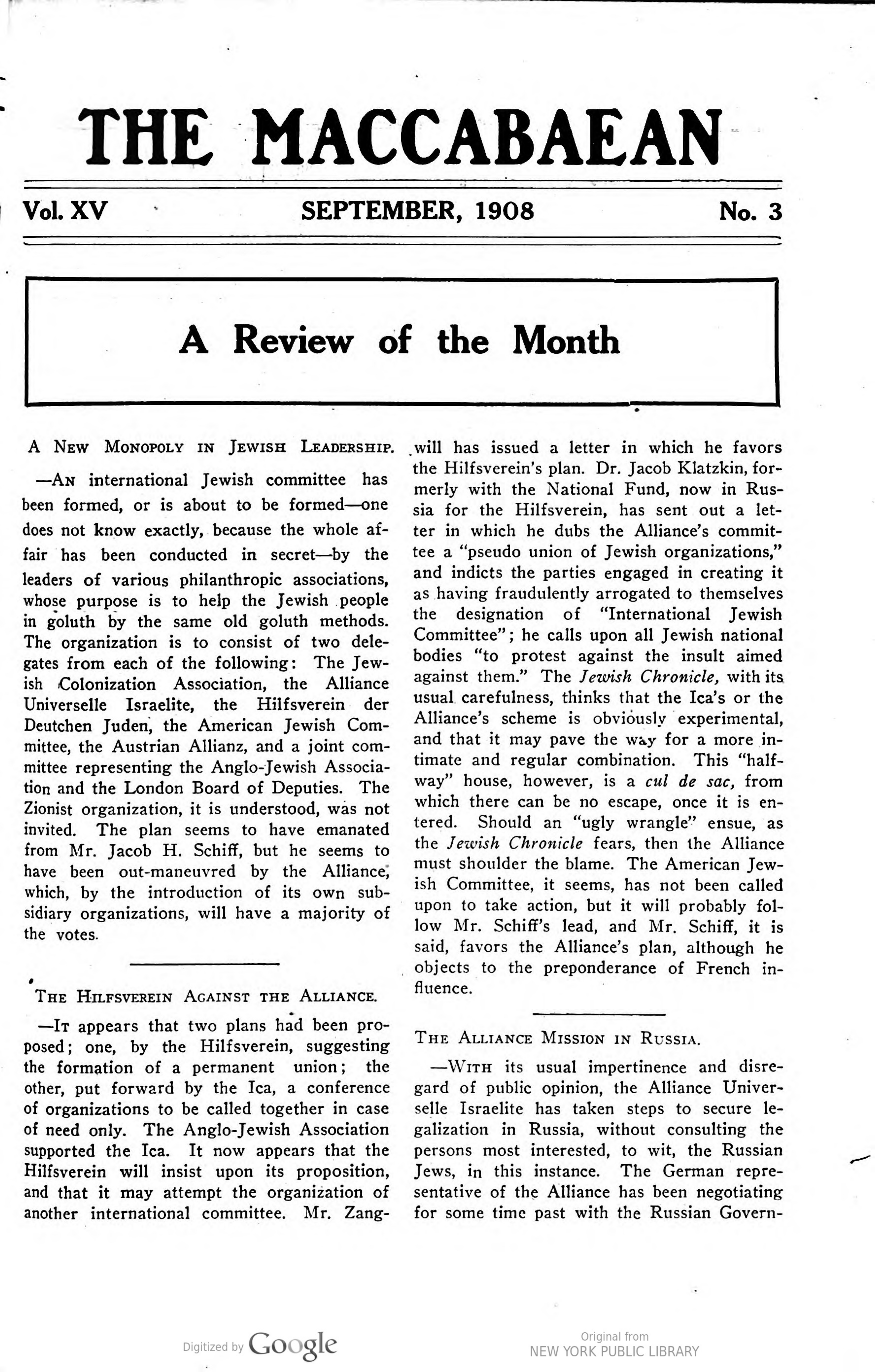 THE MACCABAEAN

Vol. XV SEPTEMBER, 1908 No. 3

A Review of the Month

A New Monopoly in Jewish Leadership.

—An international Jewish committee has been formed, or is about to be formed—one does not know exactly, because the whole affair has been conducted in secret—by the leaders of various philanthropic associations, whose purpose is to help the Jewish people in goluth by the same old goluth methods. The organization is to consist of two delegates from each of the following: The Jewish Colonization Association, the Alliance Universelle Israelite, the Hilfsverein der Deutchen Juden, the American Jewish Committee, the Austrian Allianz, and a joint committee representing the Anglo-Jewish Association and the London Board of Deputies. The Zionist organization, it is understood, was not invited. The plan seems to have emanated from Mr. Jacob H. Schiff, but he seems to have been out-maneuvred by the Alliance, which, by the introduction of its own subsidiary organizations, will have a majority of the votes.

The Hilfsverein Against the Alliance.

—It appears that two plans had been proposed; one, by the Hilfsverein, suggesting the formation of a permanent union; the other, put forward by the Ica, a conference of organizations to be called together in case of need only. The Anglo-Jewish Association supported the Ica. It now appears that the Hilfsverein will insist upon its proposition, and that it may attempt the organization of another international committee. Mr. Zangwill has issued a letter in which he favors the Hilfsverein's plan. Dr. Jacob Klatzkin, formerly with the National Fund, now in Russia for the Hilfsverein, has sent out a letter in which he dubs the Alliance's committee a "pseudo union of Jewish organizations," and indicts the parties engaged in creating it as having fraudulently arrogated to themselves the designation of "International Jewish Committee"; he calls upon all Jewish national bodies "to protest against the insult aimed against them." The Jewish Chronicle, with its usual carefulness, thinks that the Ica's or the Alliance's scheme is obviously experimental, and that it may pave the way for a more intimate and regular combination. This "halfway" house, however, is a cul de sac, from which there can be no escape, once it is entered. Should an "ugly wrangle" ensue, as the Jewish Chronicle fears, then the Alliance must shoulder the blame. The American Jewish Committee, it seems, has not been called upon to take action, but it will probably follow Mr. Schiff's lead, and Mr. Schiff, it is said, favors the Alliance's plan, although he objects to the preponderance of French influence.

The Alliance Mission in Russia.

—With its usual impertinence and disregard of public opinion, the Alliance Universelle Israelite has taken steps to secure legalization in Russia, without consulting the persons most interested, to wit, the Russian Jews, in this instance. The German representative of the Alliance has been negotiating for some time past with the Russian Govern-

Digitized by Google

Original from
NEW YORK PUBLIC LIBRARY